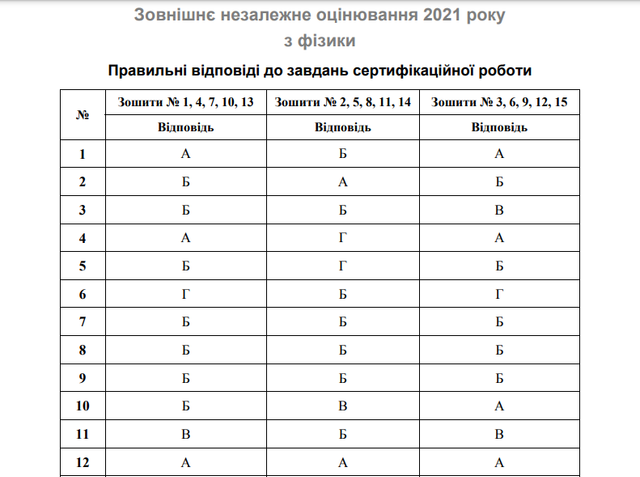 Зовнішнє незалежне оцінювання 2021 року
з фізики

Правильні відповіді до завдань сертифікаційної роботи

| № | Зошити № 1, 4, 7, 10, 13 | Зошити № 2, 5, 8, 11, 14 | Зошити № 3, 6, 9, 12, 15 |
|---|---|---|---|
| | Відповідь | Відповідь | Відповідь |
| 1 | А | Б | А |
| 2 | Б | А | Б |
| 3 | Б | Б | В |
| 4 | А | Г | А |
| 5 | Б | Г | Б |
| 6 | Г | Б | Г |
| 7 | Б | Б | Б |
| 8 | Б | Б | Б |
| 9 | Б | Б | Б |
| 10 | Б | В | А |
| 11 | В | Б | В |
| 12 | А | А | А |